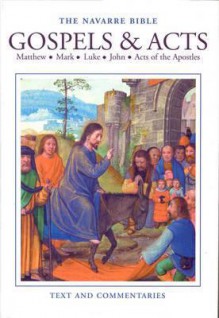 THE NAVARRE BIBLE

GOSPELS & ACTS

Matthew • Mark • Luke • John • Acts of the Apostles

TEXT AND COMMENTARIES